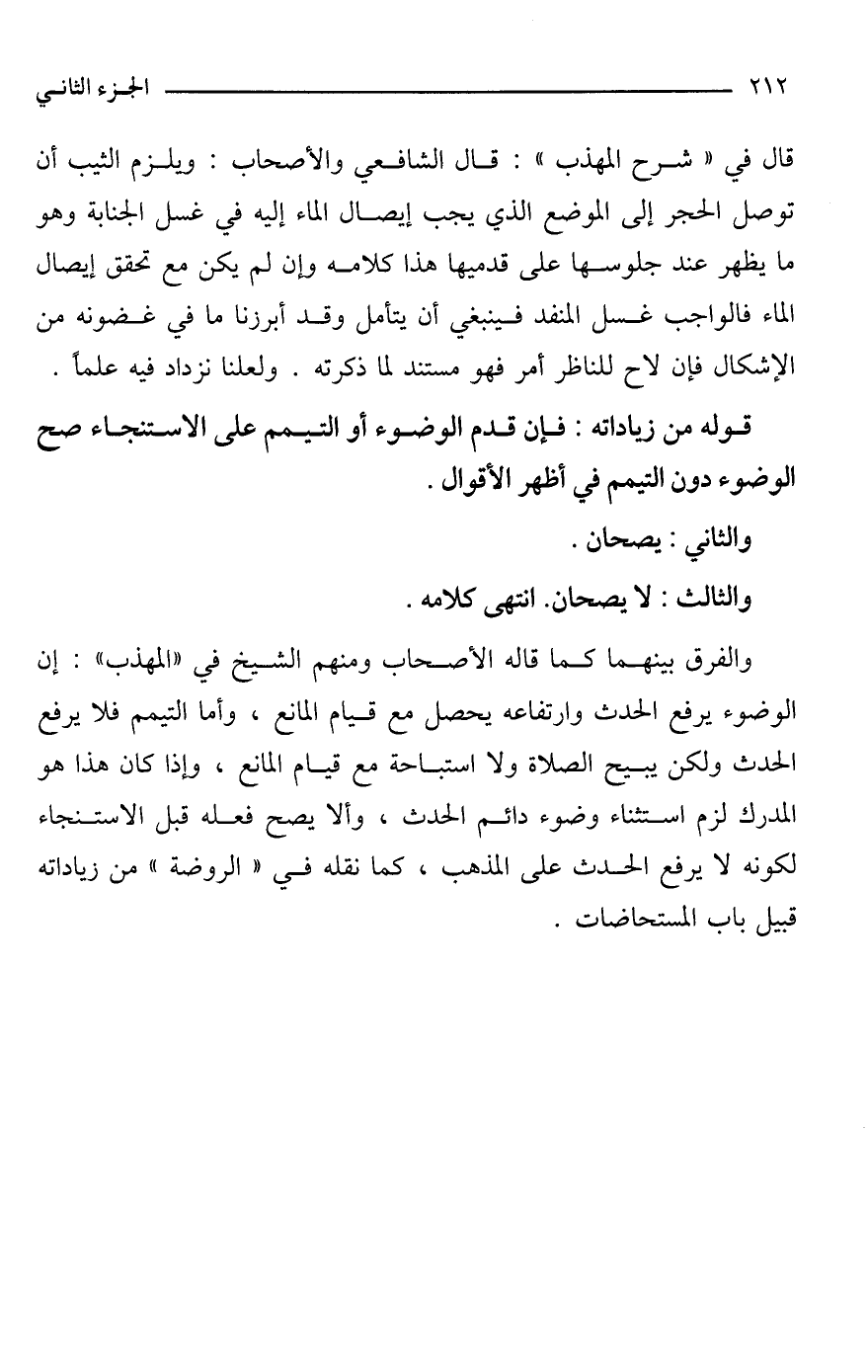 ٢١٢ الجزء الثاني

قال في « شرح المهذب » : قال الشافعي والأصحاب : ويلزم الثيب أن توصل الحجر إلى الموضع الذي يجب إيصال الماء إليه في غسل الجنابة وهو ما يظهر عند جلوسها على قدميها هذا كلامه وإن لم يكن مع تحقق إيصال الماء فالواجب غسل المنفد فينبغي أن يتأمل وقد أبرزنا ما في غضونه من الإشكال فإن لاح للناظر أمر فهو مستند لما ذكرته . ولعلنا نزداد فيه علماً .

قوله من زياداته : فإن قدم الوضوء أو التيمم على الاستنجاء صح الوضوء دون التيمم في أظهر الأقوال .

والثاني : يصحان .

والثالث : لا يصحان. انتهى كلامه .

والفرق بينهما كما قاله الأصحاب ومنهم الشيخ في «المهذب» : إن الوضوء يرفع الحدث وارتفاعه يحصل مع قيام المانع ، وأما التيمم فلا يرفع الحدث ولكن يبيح الصلاة ولا استباحة مع قيام المانع ، وإذا كان هذا هو المدرك لزم استثناء وضوء دائم الحدث ، وألا يصح فعله قبل الاستنجاء لكونه لا يرفع الحدث على المذهب ، كما نقله في « الروضة » من زياداته قبيل باب المستحاضات .